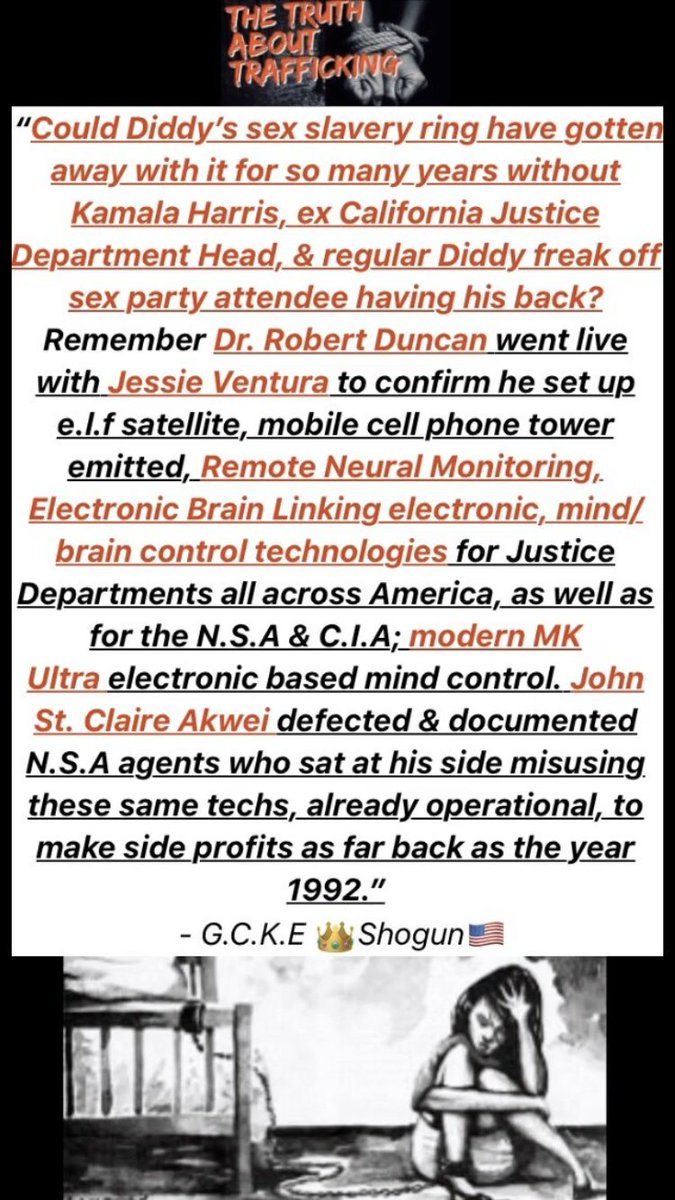 THE TRUTH
ABOUT
TRAFFICKING

"Could Diddy's sex slavery ring have gotten away with it for so many years without Kamala Harris, ex California Justice Department Head, & regular Diddy freak off sex party attendee having his back? Remember Dr. Robert Duncan went live with Jessie Ventura to confirm he set up e.l.f satellite, mobile cell phone tower emitted, Remote Neural Monitoring, Electronic Brain Linking electronic, mind/brain control technologies for Justice Departments all across America, as well as for the N.S.A & C.I.A; modern MK Ultra electronic based mind control. John St. Claire Akwei defected & documented N.S.A agents who sat at his side misusing these same techs, already operational, to make side profits as far back as the year 1992."

- G.C.K.E 👑Shogun🇺🇸